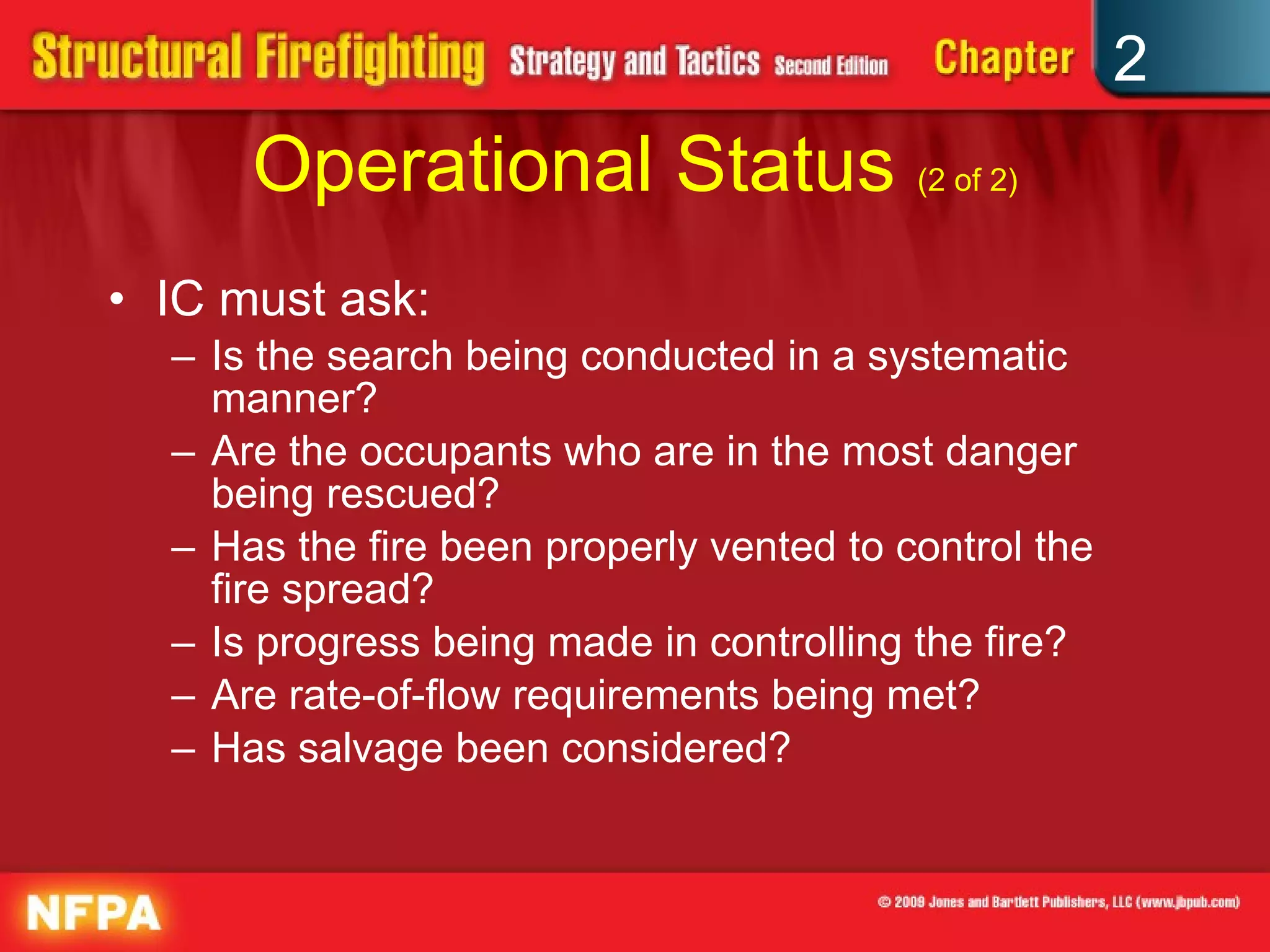 Structural Firefighting Strategy and Tactics Second Edition Chapter 2

Operational Status (2 of 2)

• IC must ask:
– Is the search being conducted in a systematic manner?
– Are the occupants who are in the most danger being rescued?
– Has the fire been properly vented to control the fire spread?
– Is progress being made in controlling the fire?
– Are rate-of-flow requirements being met?
– Has salvage been considered?

NFPA

© 2009 Jones and Bartlett Publishers, LLC (www.jbpub.com)